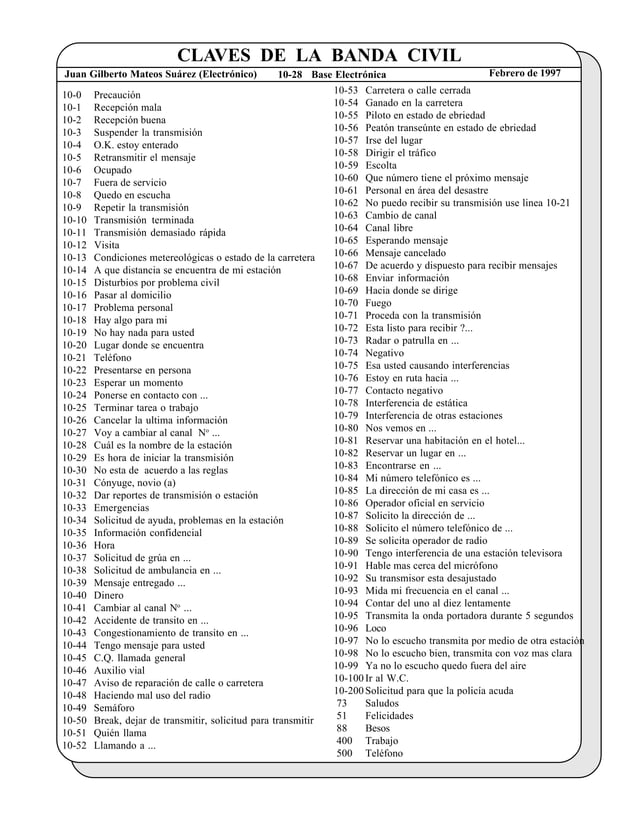 CLAVES DE LA BANDA CIVIL

Juan Gilberto Mateos Suárez (Electrónico) 10-28 Base Electrónica Febrero de 1997

10-0 Precaución
10-1 Recepción mala
10-2 Recepción buena
10-3 Suspender la transmisión
10-4 O.K. estoy enterado
10-5 Retransmitir el mensaje
10-6 Ocupado
10-7 Fuera de servicio
10-8 Quedo en escucha
10-9 Repetir la transmisión
10-10 Transmisión terminada
10-11 Transmisión demasiado rápida
10-12 Visita
10-13 Condiciones metereológicas o estado de la carretera
10-14 A que distancia se encuentra de mi estación
10-15 Disturbios por problema civil
10-16 Pasar al domicilio
10-17 Problema personal
10-18 Hay algo para mi
10-19 No hay nada para usted
10-20 Lugar donde se encuentra
10-21 Teléfono
10-22 Presentarse en persona
10-23 Esperar un momento
10-24 Ponerse en contacto con ...
10-25 Terminar tarea o trabajo
10-26 Cancelar la ultima información
10-27 Voy a cambiar al canal Nº ...
10-28 Cuál es la nombre de la estación
10-29 Es hora de iniciar la transmisión
10-30 No esta de acuerdo a las reglas
10-31 Cónyuge, novio (a)
10-32 Dar reportes de transmisión o estación
10-33 Emergencias
10-34 Solicitud de ayuda, problemas en la estación
10-35 Información confidencial
10-36 Hora
10-37 Solicitud de grúa en ...
10-38 Solicitud de ambulancia en ...
10-39 Mensaje entregado ...
10-40 Dinero
10-41 Cambiar al canal Nº ...
10-42 Accidente de transito en ...
10-43 Congestionamiento de transito en ...
10-44 Tengo mensaje para usted
10-45 C.Q. llamada general
10-46 Auxilio vial
10-47 Aviso de reparación de calle o carretera
10-48 Haciendo mal uso del radio
10-49 Semáforo
10-50 Break, dejar de transmitir, solicitud para transmitir
10-51 Quién llama
10-52 Llamando a ...

10-53 Carretera o calle cerrada
10-54 Ganado en la carretera
10-55 Piloto en estado de ebriedad
10-56 Peatón transeúnte en estado de ebriedad
10-57 Irse del lugar
10-58 Dirigir el tráfico
10-59 Escolta
10-60 Que número tiene el próximo mensaje
10-61 Personal en área del desastre
10-62 No puedo recibir su transmisión use linea 10-21
10-63 Cambio de canal
10-64 Canal libre
10-65 Esperando mensaje
10-66 Mensaje cancelado
10-67 De acuerdo y dispuesto para recibir mensajes
10-68 Enviar información
10-69 Hacia donde se dirige
10-70 Fuego
10-71 Proceda con la transmisión
10-72 Esta listo para recibir ?...
10-73 Radar o patrulla en ...
10-74 Negativo
10-75 Esa usted causando interferencias
10-76 Estoy en ruta hacia ...
10-77 Contacto negativo
10-78 Interferencia de estática
10-79 Interferencia de otras estaciones
10-80 Nos vemos en ...
10-81 Reservar una habitación en el hotel...
10-82 Reservar un lugar en ...
10-83 Encontrarse en ...
10-84 Mi número telefónico es ...
10-85 La dirección de mi casa es ...
10-86 Operador oficial en servicio
10-87 Solicito la dirección de ...
10-88 Solicito el número telefónico de ...
10-89 Se solicita operador de radio
10-90 Tengo interferencia de una estación televisora
10-91 Hable mas cerca del micrófono
10-92 Su transmisor esta desajustado
10-93 Mida mi frecuencia en el canal ...
10-94 Contar del uno al diez lentamente
10-95 Transmita la onda portadora durante 5 segundos
10-96 Loco
10-97 No lo escucho transmita por medio de otra estación
10-98 No lo escucho bien, transmita con voz mas clara
10-99 Ya no lo escucho quedo fuera del aire
10-100 Ir al W.C.
10-200 Solicitud para que la policía acuda
73 Saludos
51 Felicidades
88 Besos
400 Trabajo
500 Teléfono